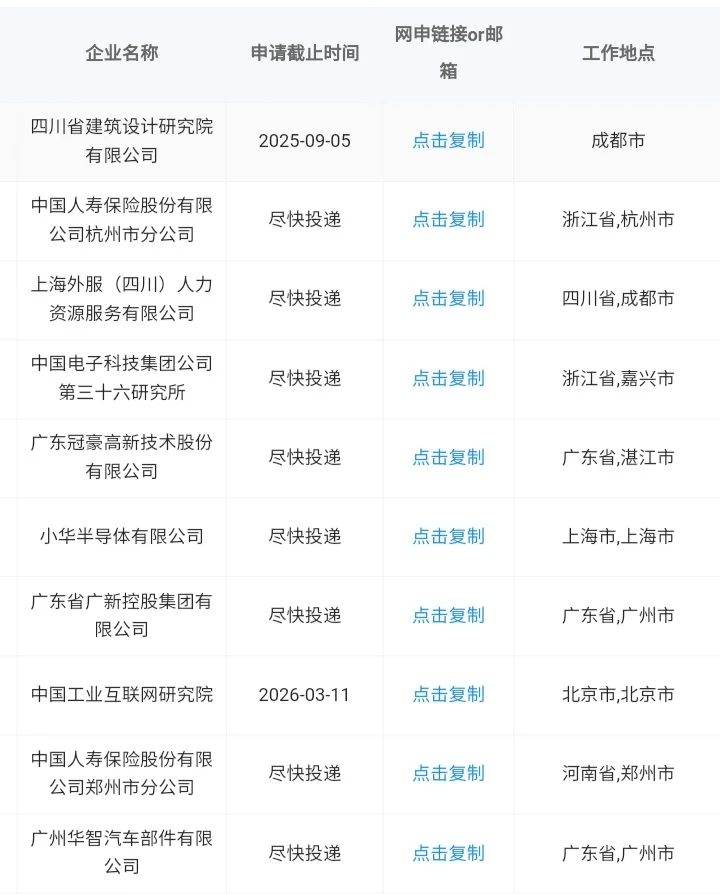 | 企业名称 | 申请截止时间 | 网申链接or邮箱 | 工作地点 |
|---|---|---|---|
| 四川省建筑设计研究院有限公司 | 2025-09-05 | 点击复制 | 成都市 |
| 中国人寿保险股份有限公司杭州市分公司 | 尽快投递 | 点击复制 | 浙江省,杭州市 |
| 上海外服（四川）人力资源服务有限公司 | 尽快投递 | 点击复制 | 四川省,成都市 |
| 中国电子科技集团公司第三十六研究所 | 尽快投递 | 点击复制 | 浙江省,嘉兴市 |
| 广东冠豪高新技术股份有限公司 | 尽快投递 | 点击复制 | 广东省,湛江市 |
| 小华半导体有限公司 | 尽快投递 | 点击复制 | 上海市,上海市 |
| 广东省广新控股集团有限公司 | 尽快投递 | 点击复制 | 广东省,广州市 |
| 中国工业互联网研究院 | 2026-03-11 | 点击复制 | 北京市,北京市 |
| 中国人寿保险股份有限公司郑州市分公司 | 尽快投递 | 点击复制 | 河南省,郑州市 |
| 广州华智汽车部件有限公司 | 尽快投递 | 点击复制 | 广东省,广州市 |